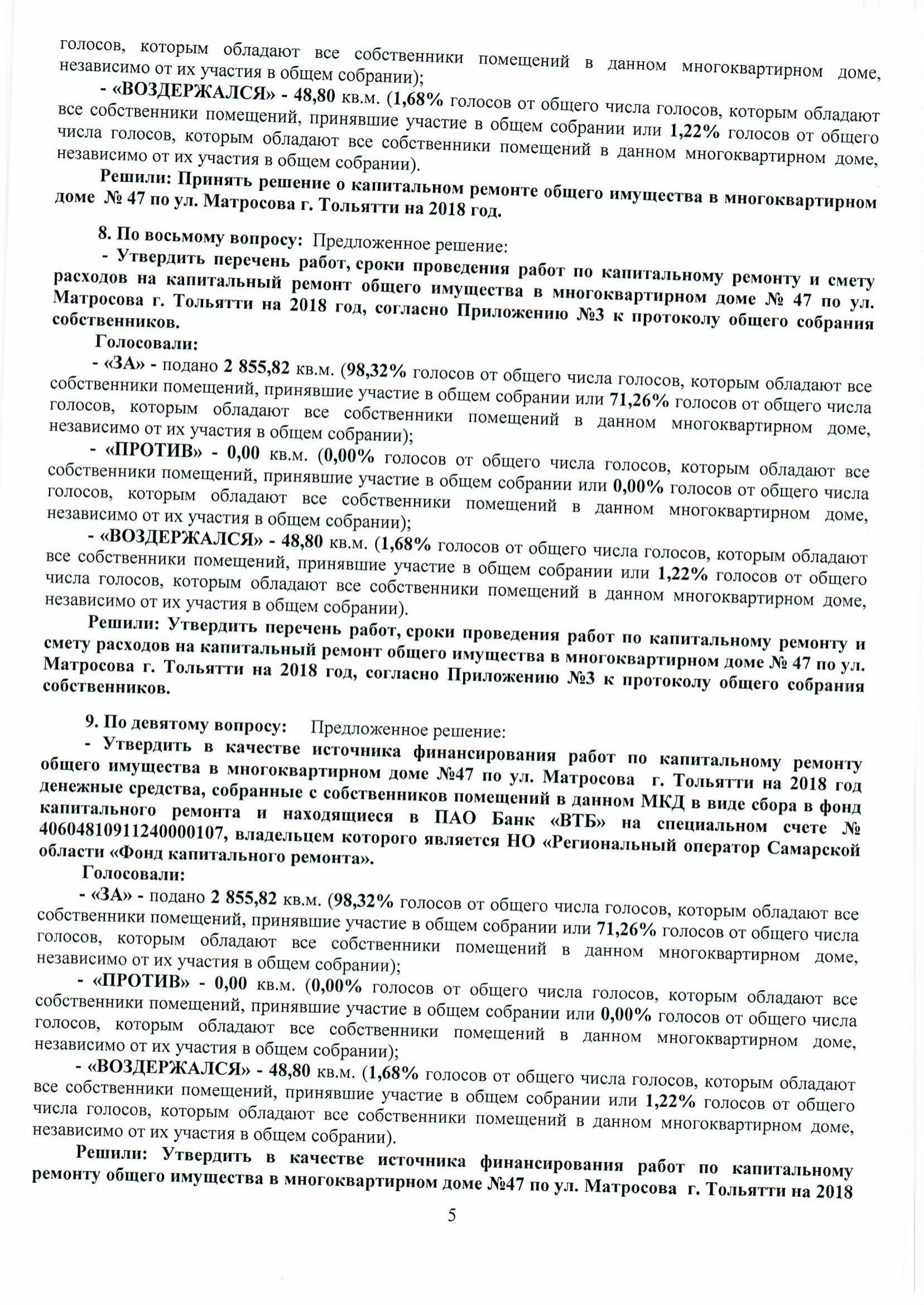 голосов, которым обладают все собственники помещений в данном многоквартирном доме, независимо от их участия в общем собрании);

- «ВОЗДЕРЖАЛСЯ» - 48,80 кв.м. (1,68% голосов от общего числа голосов, которым обладают все собственники помещений, принявшие участие в общем собрании или 1,22% голосов от общего числа голосов, которым обладают все собственники помещений в данном многоквартирном доме, независимо от их участия в общем собрании).

Решили: Принять решение о капитальном ремонте общего имущества в многоквартирном доме № 47 по ул. Матросова г. Тольятти на 2018 год.

8. По восьмому вопросу: Предложенное решение:

- Утвердить перечень работ, сроки проведения работ по капитальному ремонту и смету расходов на капитальный ремонт общего имущества в многоквартирном доме № 47 по ул. Матросова г. Тольятти на 2018 год, согласно Приложению №3 к протоколу общего собрания собственников.

Голосовали:

- «ЗА» - подано 2 855,82 кв.м. (98,32% голосов от общего числа голосов, которым обладают все собственники помещений, принявшие участие в общем собрании или 71,26% голосов от общего числа голосов, которым обладают все собственники помещений в данном многоквартирном доме, независимо от их участия в общем собрании);

- «ПРОТИВ» - 0,00 кв.м. (0,00% голосов от общего числа голосов, которым обладают все собственники помещений, принявшие участие в общем собрании или 0,00% голосов от общего числа голосов, которым обладают все собственники помещений в данном многоквартирном доме, независимо от их участия в общем собрании);

- «ВОЗДЕРЖАЛСЯ» - 48,80 кв.м. (1,68% голосов от общего числа голосов, которым обладают все собственники помещений, принявшие участие в общем собрании или 1,22% голосов от общего числа голосов, которым обладают все собственники помещений в данном многоквартирном доме, независимо от их участия в общем собрании).

Решили: Утвердить перечень работ, сроки проведения работ по капитальному ремонту и смету расходов на капитальный ремонт общего имущества в многоквартирном доме № 47 по ул. Матросова г. Тольятти на 2018 год, согласно Приложению №3 к протоколу общего собрания собственников.

9. По девятому вопросу: Предложенное решение:

- Утвердить в качестве источника финансирования работ по капитальному ремонту общего имущества в многоквартирном доме №47 по ул. Матросова г. Тольятти на 2018 год денежные средства, собранные с собственников помещений в данном МКД в виде сбора в фонд капитального ремонта и находящиеся в ПАО Банк «ВТБ» на специальном счете № 40604810911240000107, владельцем которого является НО «Региональный оператор Самарской области «Фонд капитального ремонта».

Голосовали:

- «ЗА» - подано 2 855,82 кв.м. (98,32% голосов от общего числа голосов, которым обладают все собственники помещений, принявшие участие в общем собрании или 71,26% голосов от общего числа голосов, которым обладают все собственники помещений в данном многоквартирном доме, независимо от их участия в общем собрании);

- «ПРОТИВ» - 0,00 кв.м. (0,00% голосов от общего числа голосов, которым обладают все собственники помещений, принявшие участие в общем собрании или 0,00% голосов от общего числа голосов, которым обладают все собственники помещений в данном многоквартирном доме, независимо от их участия в общем собрании);

- «ВОЗДЕРЖАЛСЯ» - 48,80 кв.м. (1,68% голосов от общего числа голосов, которым обладают все собственники помещений, принявшие участие в общем собрании или 1,22% голосов от общего числа голосов, которым обладают все собственники помещений в данном многоквартирном доме, независимо от их участия в общем собрании).

Решили: Утвердить в качестве источника финансирования работ по капитальному ремонту общего имущества в многоквартирном доме №47 по ул. Матросова г. Тольятти на 2018

5